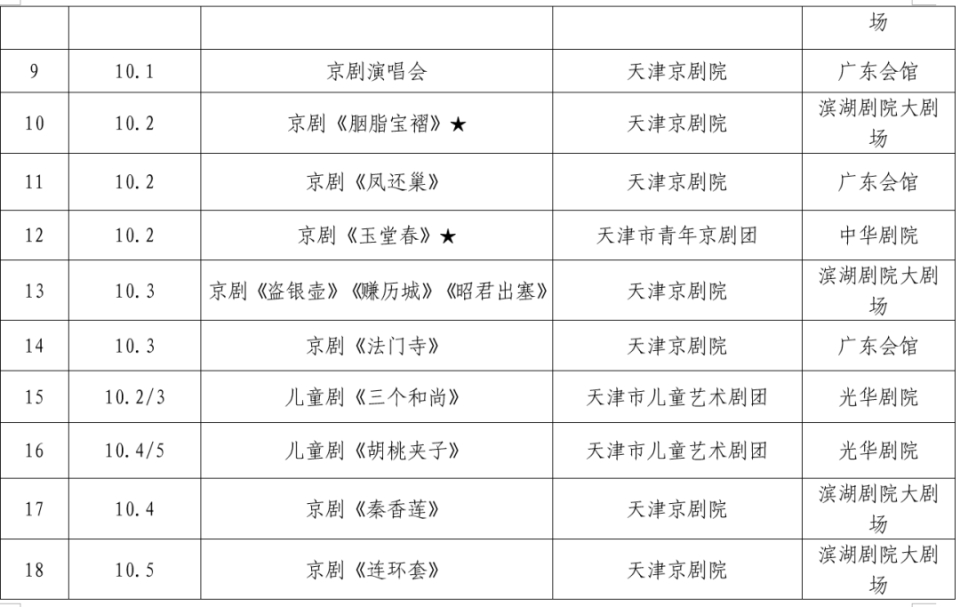 |  |  |  |  | 场 |
|---|---|---|---|---|
| 9 | 10.1 | 京剧演唱会 | 天津京剧院 | 广东会馆 |
| 10 | 10.2 | 京剧《胭脂宝褶》★ | 天津京剧院 | 滨湖剧院大剧场 |
| 11 | 10.2 | 京剧《凤还巢》 | 天津京剧院 | 广东会馆 |
| 12 | 10.2 | 京剧《玉堂春》★ | 天津市青年京剧团 | 中华剧院 |
| 13 | 10.3 | 京剧《盗银壶》《赚历城》《昭君出塞》 | 天津京剧院 | 滨湖剧院大剧场 |
| 14 | 10.3 | 京剧《法门寺》 | 天津京剧院 | 广东会馆 |
| 15 | 10.2/3 | 儿童剧《三个和尚》 | 天津市儿童艺术剧团 | 光华剧院 |
| 16 | 10.4/5 | 儿童剧《胡桃夹子》 | 天津市儿童艺术剧团 | 光华剧院 |
| 17 | 10.4 | 京剧《秦香莲》 | 天津京剧院 | 滨湖剧院大剧场 |
| 18 | 10.5 | 京剧《连环套》 | 天津京剧院 | 滨湖剧院大剧场 |